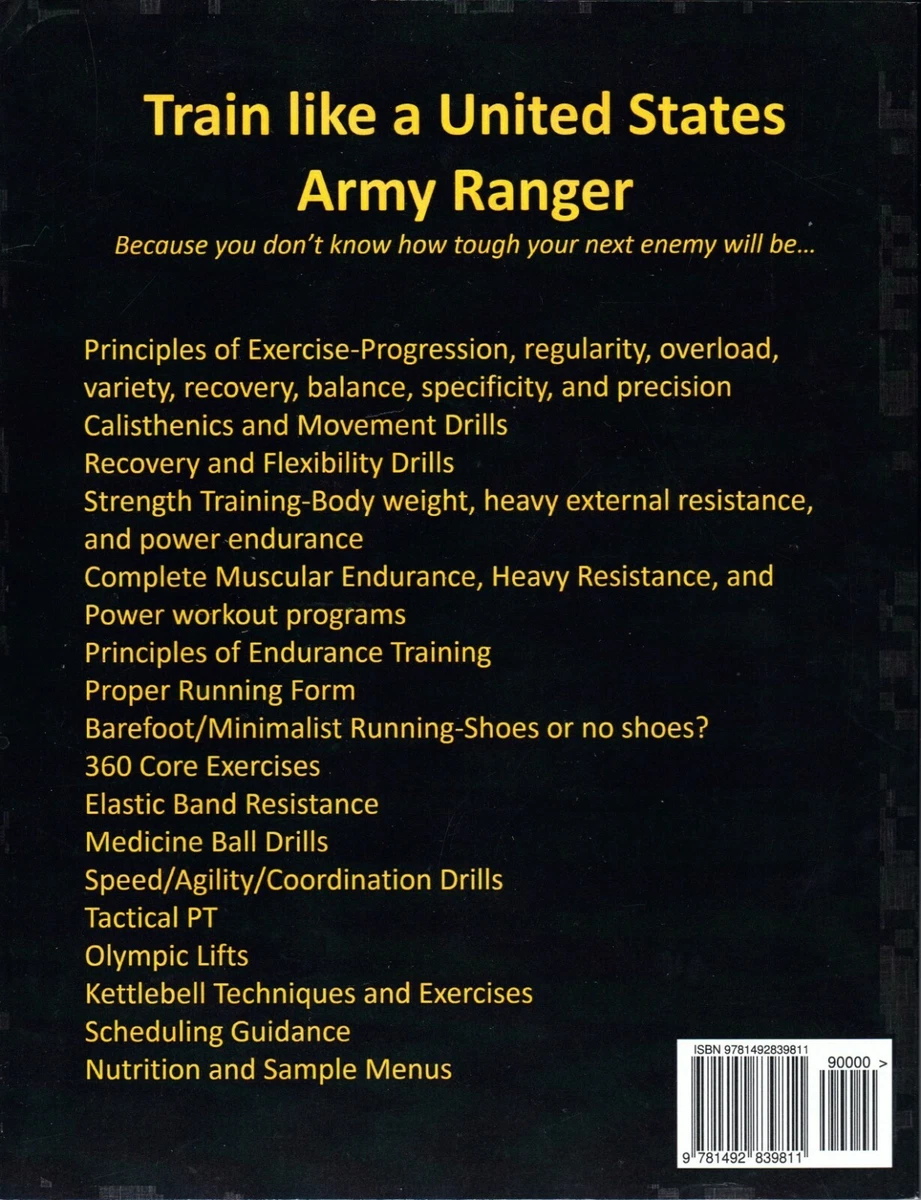 Train like a United States Army Ranger

Because you don't know how tough your next enemy will be...

Principles of Exercise-Progression, regularity, overload, variety, recovery, balance, specificity, and precision
Calisthenics and Movement Drills
Recovery and Flexibility Drills
Strength Training-Body weight, heavy external resistance, and power endurance
Complete Muscular Endurance, Heavy Resistance, and Power workout programs
Principles of Endurance Training
Proper Running Form
Barefoot/Minimalist Running-Shoes or no shoes?
360 Core Exercises
Elastic Band Resistance
Medicine Ball Drills
Speed/Agility/Coordination Drills
Tactical PT
Olympic Lifts
Kettlebell Techniques and Exercises
Scheduling Guidance
Nutrition and Sample Menus

ISBN 9781492839811
90000 >
9 781492 839811